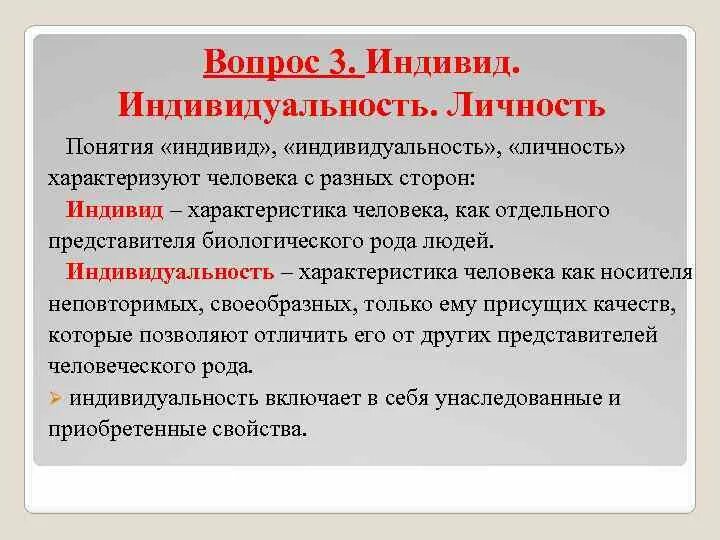 Вопрос 3. Индивид. Индивидуальность. Личность

Понятия «индивид», «индивидуальность», «личность» характеризуют человека с разных сторон:

Индивид – характеристика человека, как отдельного представителя биологического рода людей.

Индивидуальность – характеристика человека как носителя неповторимых, своеобразных, только ему присущих качеств, которые позволяют отличить его от других представителей человеческого рода.

➢ индивидуальность включает в себя унаследованные и приобретенные свойства.